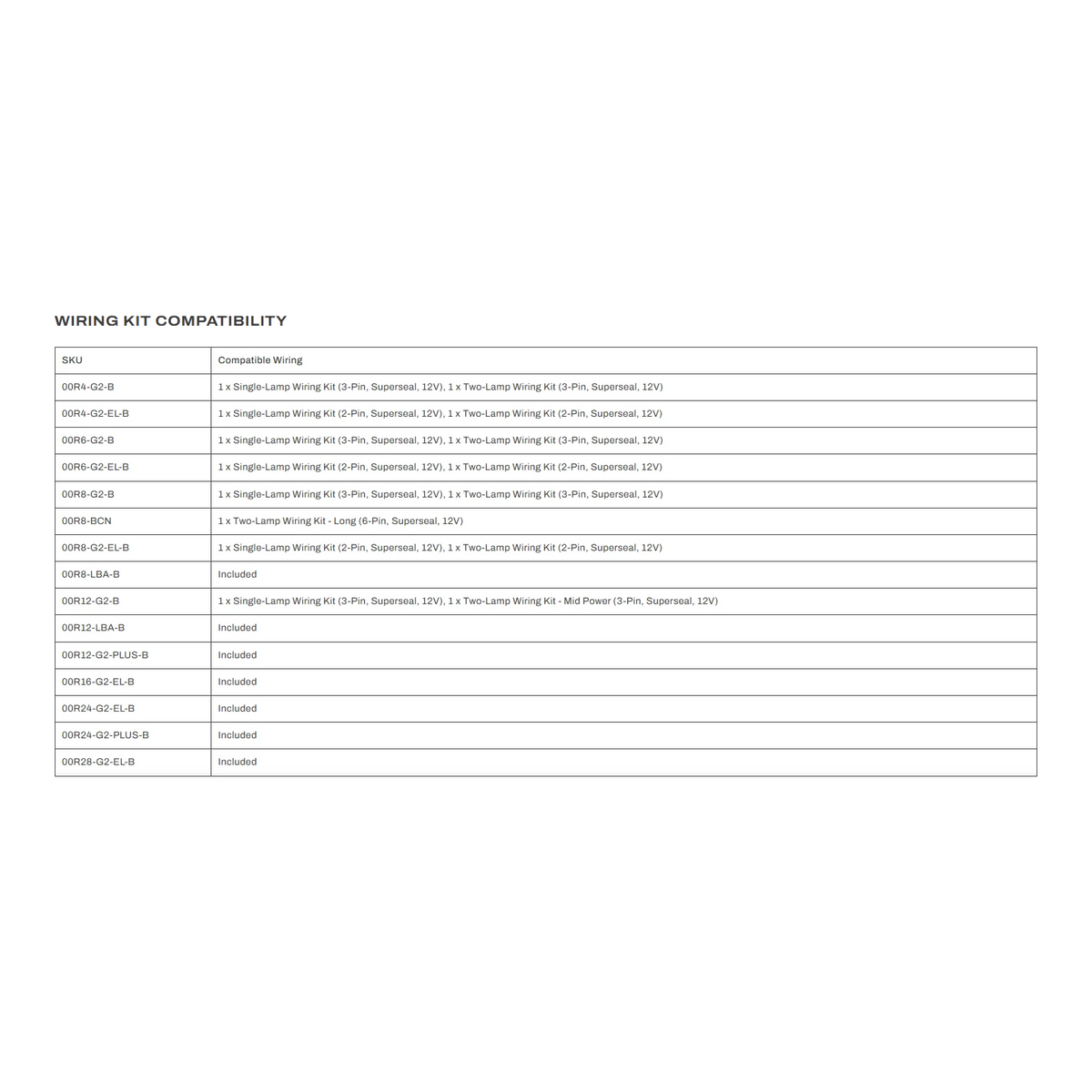 WIRING KIT COMPATIBILITY

| SKU | Compatible Wiring |
|---|---|
| 00R4-G2-B | 1 x Single-Lamp Wiring Kit (3-Pin, Superseal, 12V), 1 x Two-Lamp Wiring Kit (3-Pin, Superseal, 12V) |
| 00R4-G2-EL-B | 1 x Single-Lamp Wiring Kit (2-Pin, Superseal, 12V), 1 x Two-Lamp Wiring Kit (2-Pin, Superseal, 12V) |
| 00R6-G2-B | 1 x Single-Lamp Wiring Kit (3-Pin, Superseal, 12V), 1 x Two-Lamp Wiring Kit (3-Pin, Superseal, 12V) |
| 00R6-G2-EL-B | 1 x Single-Lamp Wiring Kit (2-Pin, Superseal, 12V), 1 x Two-Lamp Wiring Kit (2-Pin, Superseal, 12V) |
| 00R8-G2-B | 1 x Single-Lamp Wiring Kit (3-Pin, Superseal, 12V), 1 x Two-Lamp Wiring Kit (3-Pin, Superseal, 12V) |
| 00R8-BCN | 1 x Two-Lamp Wiring Kit - Long (6-Pin, Superseal, 12V) |
| 00R8-G2-EL-B | 1 x Single-Lamp Wiring Kit (2-Pin, Superseal, 12V), 1 x Two-Lamp Wiring Kit (2-Pin, Superseal, 12V) |
| 00R8-LBA-B | Included |
| 00R12-G2-B | 1 x Single-Lamp Wiring Kit (3-Pin, Superseal, 12V), 1 x Two-Lamp Wiring Kit - Mid Power (3-Pin, Superseal, 12V) |
| 00R12-LBA-B | Included |
| 00R12-G2-PLUS-B | Included |
| 00R16-G2-EL-B | Included |
| 00R24-G2-EL-B | Included |
| 00R24-G2-PLUS-B | Included |
| 00R28-G2-EL-B | Included |